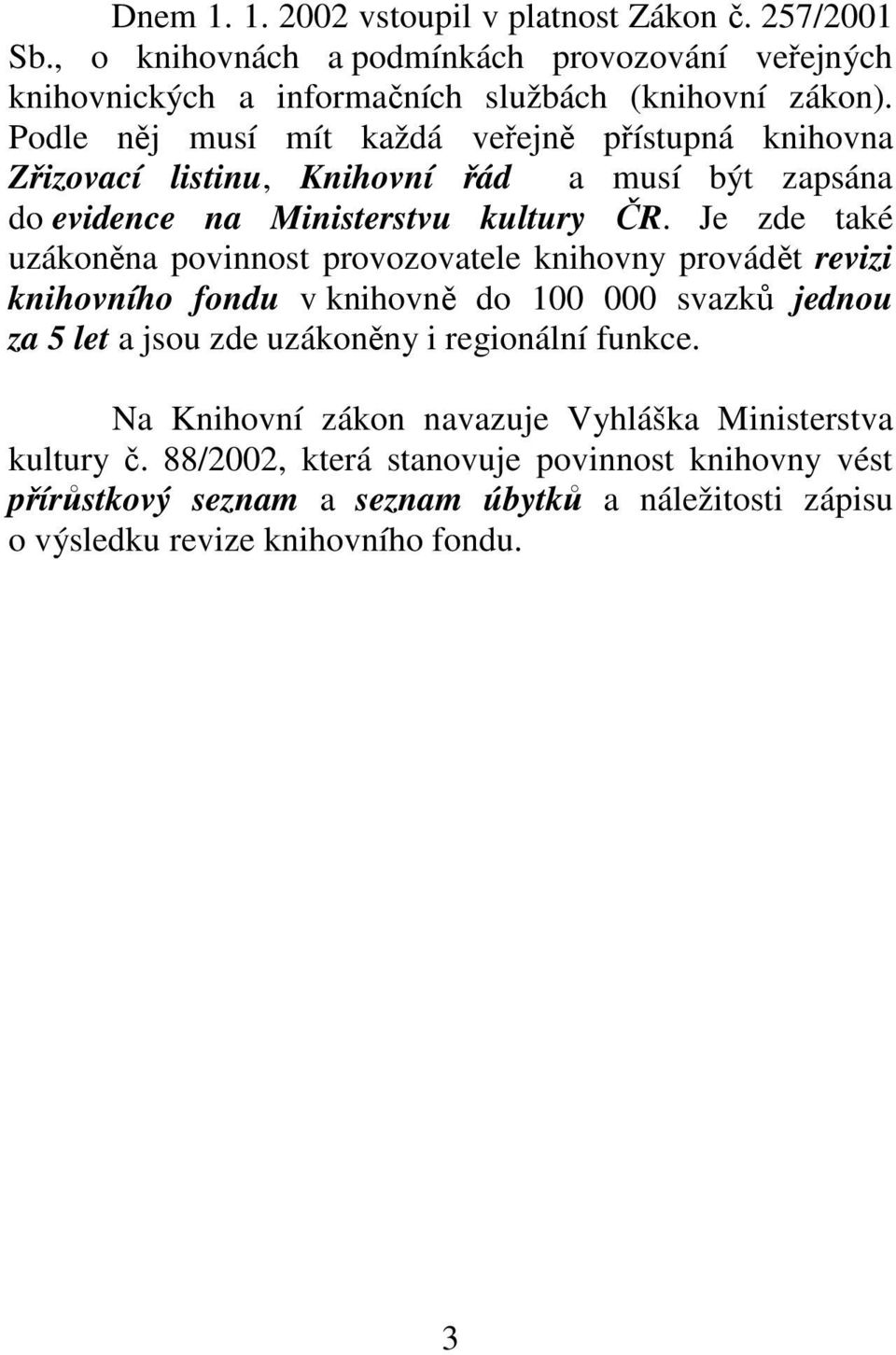 Dnem 1. 1. 2002 vstoupil v platnost Zákon č. 257/2001 Sb., o knihovnách a podmínkách provozování veřejných knihovnických a informačních službách (knihovní zákon). Podle něj musí mít každá veřejně přístupná knihovna Zřizovací listinu, Knihovní řád a musí být zapsána do evidence na Ministerstvu kultury ČR. Je zde také uzákoněna povinnost provozovatele knihovny provádět revizi knihovního fondu v knihovně do 100 000 svazků jednou za 5 let a jsou zde uzákoněny i regionální funkce.

Na Knihovní zákon navazuje Vyhláška Ministerstva kultury č. 88/2002, která stanovuje povinnost knihovny vést přírůstkový seznam a seznam úbytků a náležitosti zápisu o výsledku revize knihovního fondu.

3